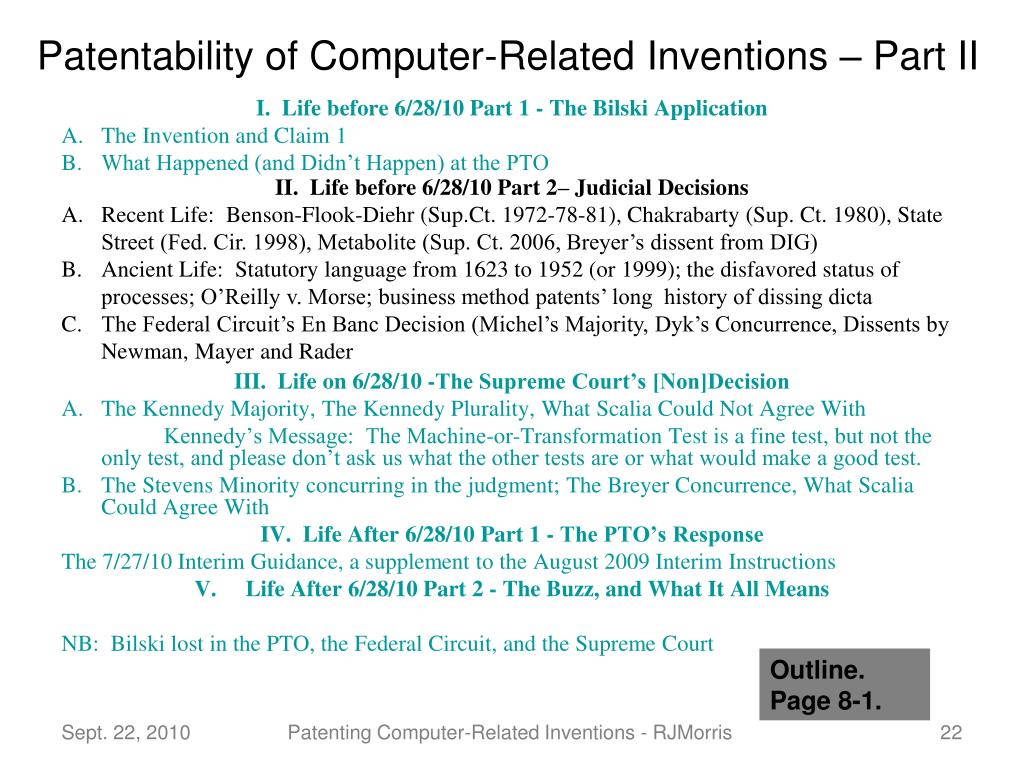 Patentability of Computer-Related Inventions – Part II

I. Life before 6/28/10 Part 1 - The Bilski Application

A. The Invention and Claim 1

B. What Happened (and Didn't Happen) at the PTO

II. Life before 6/28/10 Part 2– Judicial Decisions

A. Recent Life: Benson-Flook-Diehr (Sup.Ct. 1972-78-81), Chakrabarty (Sup. Ct. 1980), State Street (Fed. Cir. 1998), Metabolite (Sup. Ct. 2006, Breyer's dissent from DIG)

B. Ancient Life: Statutory language from 1623 to 1952 (or 1999); the disfavored status of processes; O'Reilly v. Morse; business method patents' long history of dissing dicta

C. The Federal Circuit's En Banc Decision (Michel's Majority, Dyk's Concurrence, Dissents by Newman, Mayer and Rader

III. Life on 6/28/10 -The Supreme Court's [Non]Decision

A. The Kennedy Majority, The Kennedy Plurality, What Scalia Could Not Agree With

Kennedy's Message: The Machine-or-Transformation Test is a fine test, but not the only test, and please don't ask us what the other tests are or what would make a good test.

B. The Stevens Minority concurring in the judgment; The Breyer Concurrence, What Scalia Could Agree With

IV. Life After 6/28/10 Part 1 - The PTO's Response

The 7/27/10 Interim Guidance, a supplement to the August 2009 Interim Instructions

V. Life After 6/28/10 Part 2 - The Buzz, and What It All Means

NB: Bilski lost in the PTO, the Federal Circuit, and the Supreme Court

Outline. Page 8-1.

Sept. 22, 2010 Patenting Computer-Related Inventions - RJMorris 22